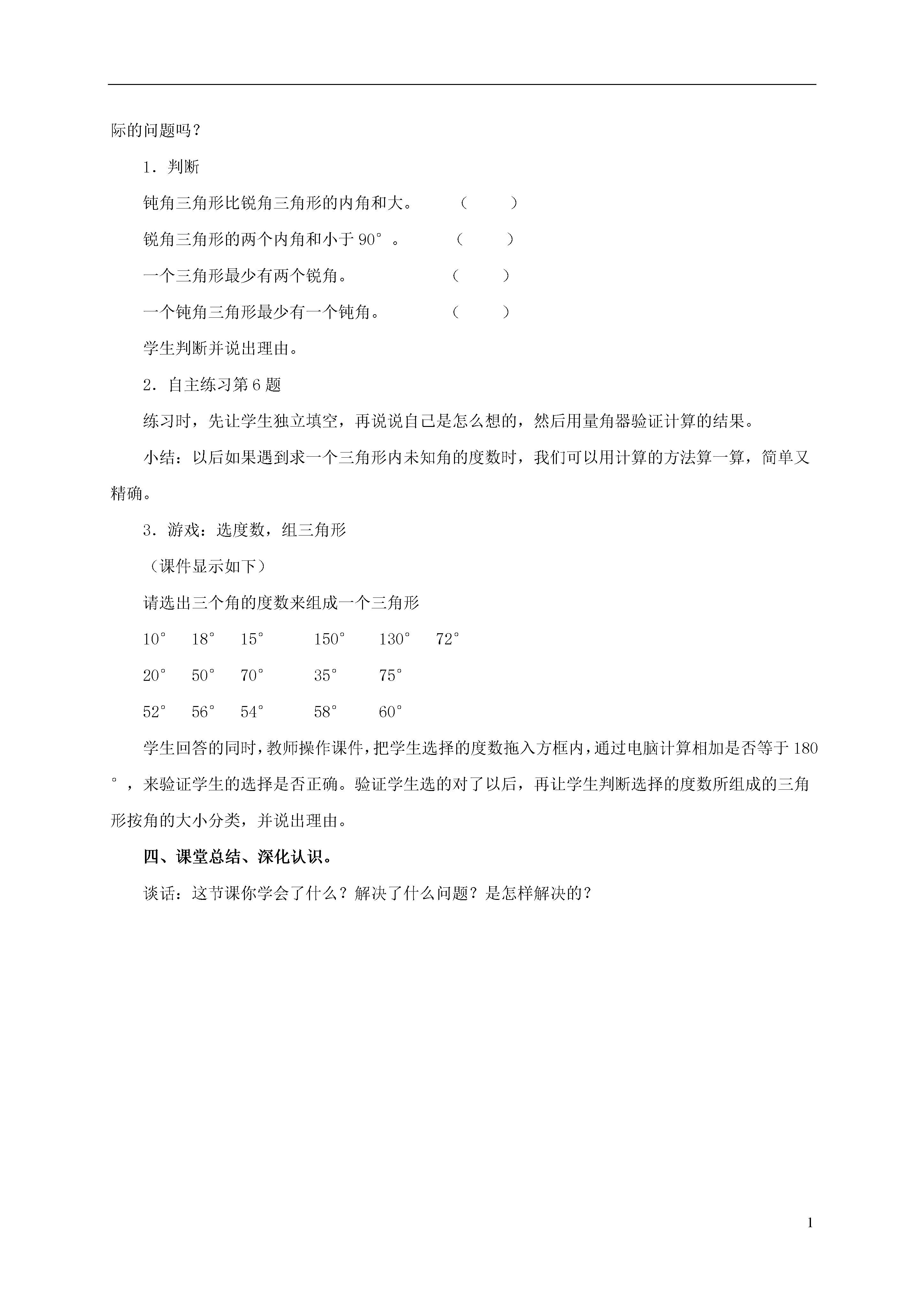 际的问题吗？

1．判断

钝角三角形比锐角三角形的内角和大。 （ ）

锐角三角形的两个内角和小于 90°。 （ ）

一个三角形最少有两个锐角。 （ ）

一个钝角三角形最少有一个钝角。 （ ）

学生判断并说出理由。

2．自主练习第 6 题

练习时，先让学生独立填空，再说说自己是怎么想的，然后用量角器验证计算的结果。

小结：以后如果遇到求一个三角形内未知角的度数时，我们可以用计算的方法算一算，简单又精确。

3．游戏：选度数，组三角形

（课件显示如下）

请选出三个角的度数来组成一个三角形

10° 18° 15° 150° 130° 72°

20° 50° 70° 35° 75°

52° 56° 54° 58° 60°

学生回答的同时，教师操作课件，把学生选择的度数拖入方框内，通过电脑计算相加是否等于 180°，来验证学生的选择是否正确。验证学生选的对了以后，再让学生判断选择的度数所组成的三角形按角的大小分类，并说出理由。

四、课堂总结、深化认识。

谈话：这节课你学会了什么？解决了什么问题？是怎样解决的？

1